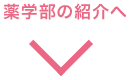 薬学部の紹介へ